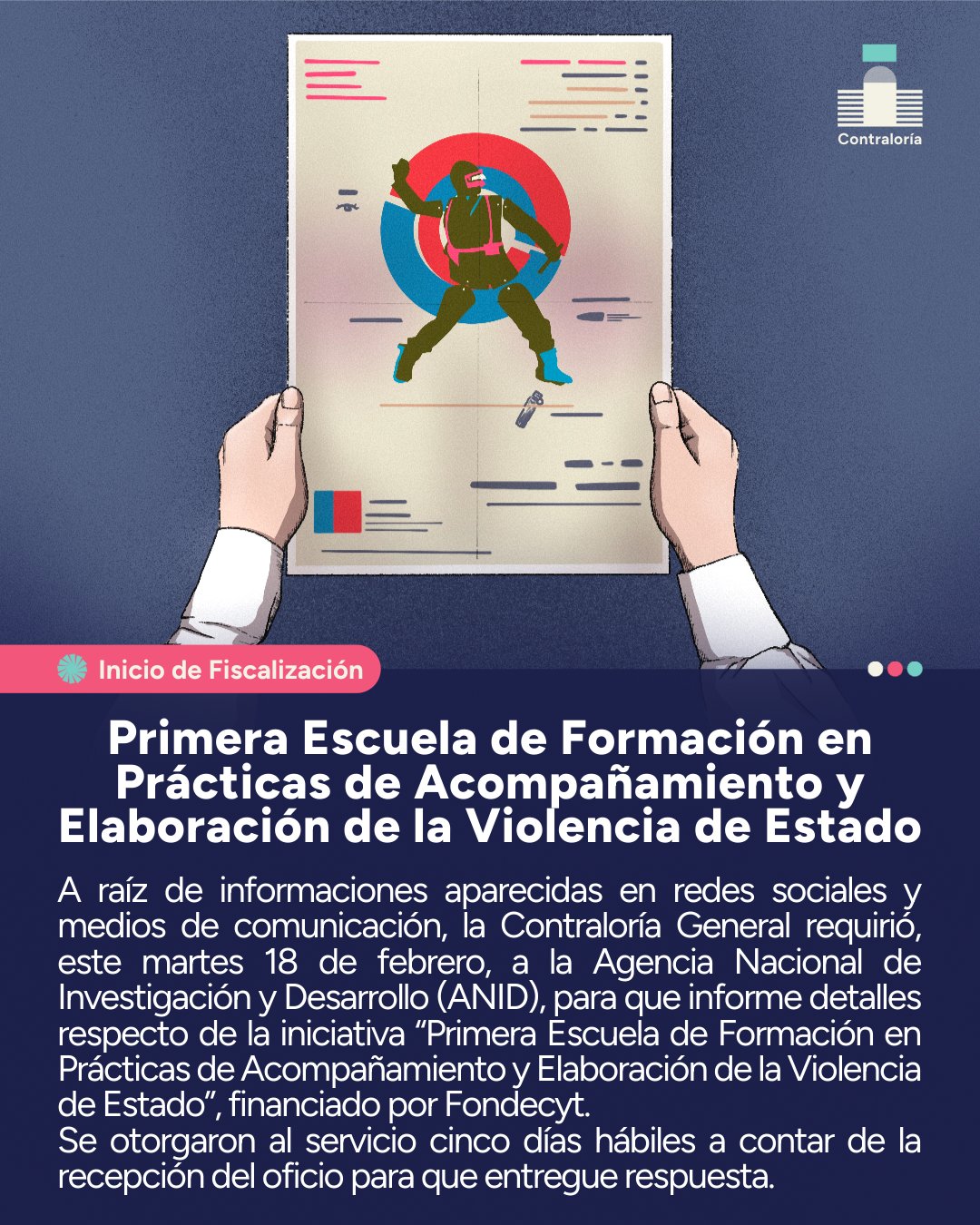 Contraloría

Inicio de Fiscalización

Primera Escuela de Formación en Prácticas de Acompañamiento y Elaboración de la Violencia de Estado

A raíz de informaciones aparecidas en redes sociales y medios de comunicación, la Contraloría General requirió, este martes 18 de febrero, a la Agencia Nacional de Investigación y Desarrollo (ANID), para que informe detalles respecto de la iniciativa "Primera Escuela de Formación en Prácticas de Acompañamiento y Elaboración de la Violencia de Estado", financiado por Fondecyt.
Se otorgaron al servicio cinco días hábiles a contar de la recepción del oficio para que entregue respuesta.